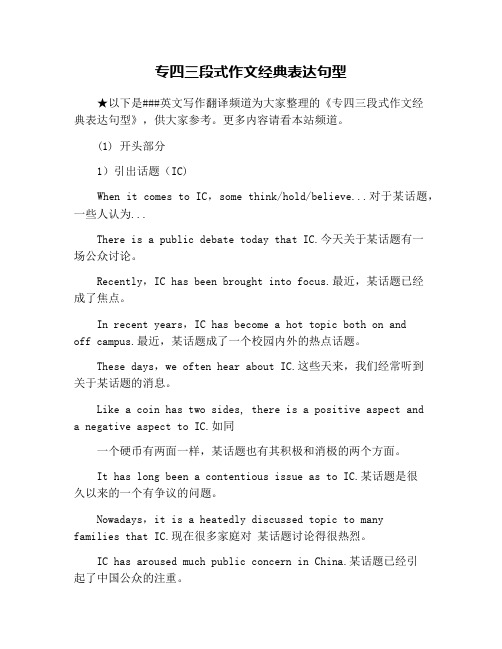 专四三段式作文经典表达句型

★以下是###英文写作翻译频道为大家整理的《专四三段式作文经典表达句型》，供大家参考。更多内容请看本站频道。

(1) 开头部分

1）引出话题（IC）

When it comes to IC，some think/hold/believe...对于某话题，一些人认为...

There is a public debate today that IC.今天关于某话题有一场公众讨论。

Recently，IC has been brought into focus.最近，某话题已经成了焦点。

In recent years，IC has become a hot topic both on and off campus.最近，某话题成了一个校园内外的热点话题。

These days，we often hear about IC.这些天来，我们经常听到关于某话题的消息。

Like a coin has two sides, there is a positive aspect and a negative aspect to IC.如同

一个硬币有两面一样，某话题也有其积极和消极的两个方面。

It has long been a contentious issue as to IC.某话题是很久以来的一个有争议的问题。

Nowadays，it is a heatedly discussed topic to many families that IC.现在很多家庭对 某话题讨论得很热烈。

IC has aroused much public concern in China.某话题已经引起了中国公众的注重。